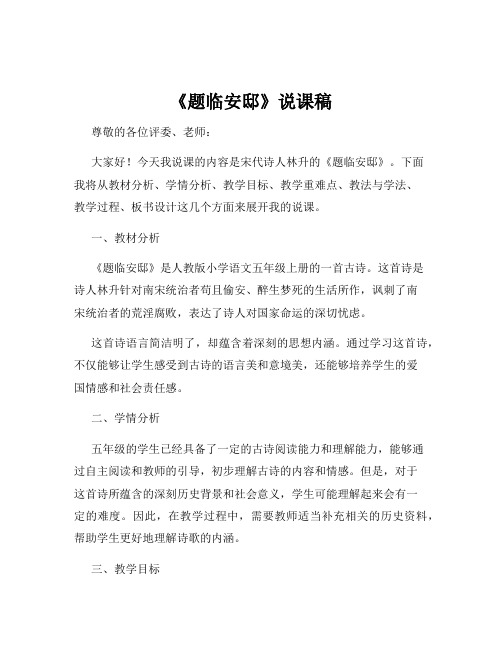 《题临安邸》说课稿

尊敬的各位评委、老师：

大家好！今天我说课的内容是宋代诗人林升的《题临安邸》。下面我将从教材分析、学情分析、教学目标、教学重难点、教法与学法、教学过程、板书设计这几个方面来展开我的说课。

一、教材分析

《题临安邸》是人教版小学语文五年级上册的一首古诗。这首诗是诗人林升针对南宋统治者苟且偷安、醉生梦死的生活所作，讽刺了南宋统治者的荒淫腐败，表达了诗人对国家命运的深切忧虑。

这首诗语言简洁明了，却蕴含着深刻的思想内涵。通过学习这首诗，不仅能够让学生感受到古诗的语言美和意境美，还能够培养学生的爱国情感和社会责任感。

二、学情分析

五年级的学生已经具备了一定的古诗阅读能力和理解能力，能够通过自主阅读和教师的引导，初步理解古诗的内容和情感。但是，对于这首诗所蕴含的深刻历史背景和社会意义，学生可能理解起来会有一定的难度。因此，在教学过程中，需要教师适当补充相关的历史资料，帮助学生更好地理解诗歌的内涵。

三、教学目标